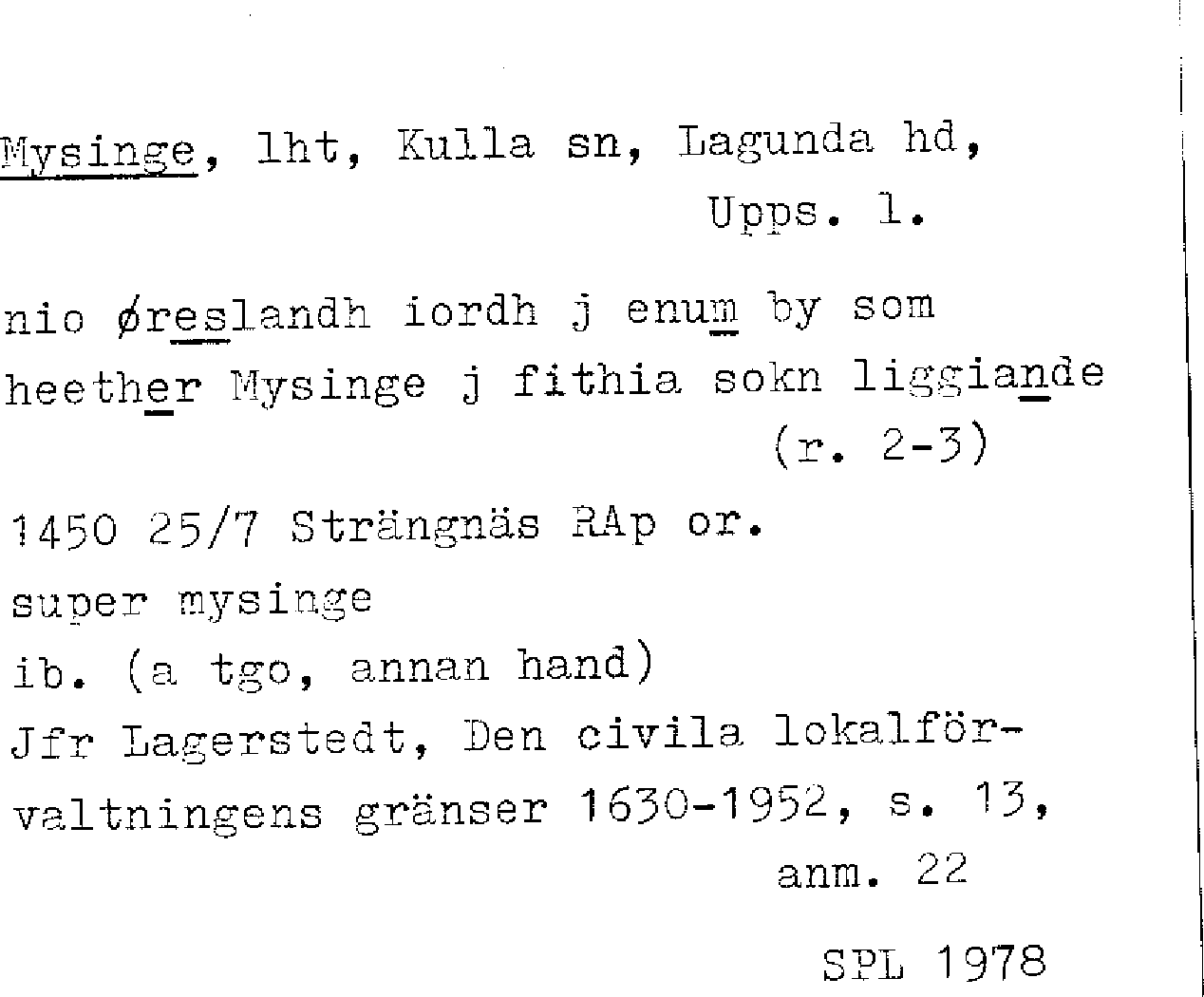 Mysinge, lht, Kulla sn, Lagunda hd,
Upps. l.

nio øreslandh iordh j enum by som heether Mysinge j fithia sokn liggiande
(r. 2-3)

1450 25/7 Strängnäs RAp or.

super mysinge

ib. (a tgo, annan hand)

Jfr Lagerstedt, Den civila lokalförvaltningens gränser 1630-1952, s. 13,
anm. 22

SPL 1978